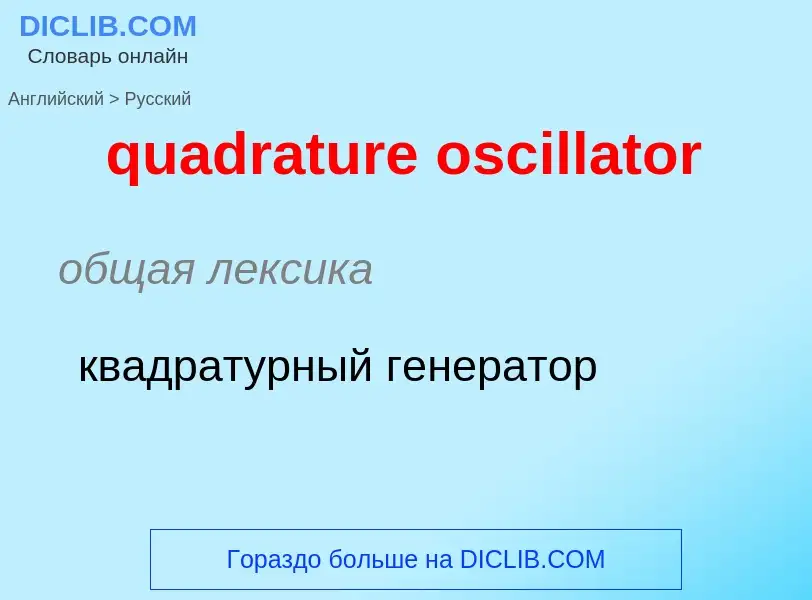 DICLIB.COM
Словарь онлайн

Английский > Русский

quadrature oscillator

общая лексика

квадратурный генератор

Гораздо больше на DICLIB.COM